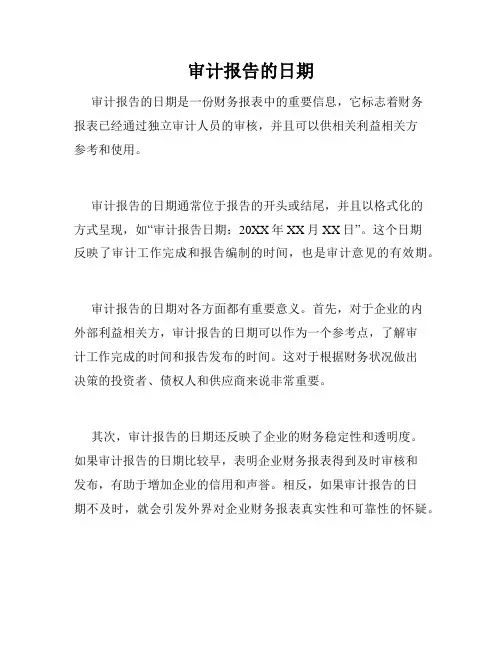 审计报告的日期

审计报告的日期是一份财务报表中的重要信息，它标志着财务报表已经通过独立审计人员的审核，并且可以供相关利益相关方参考和使用。

审计报告的日期通常位于报告的开头或结尾，并且以格式化的方式呈现，如“审计报告日期：20XX年XX月XX日”。这个日期反映了审计工作完成和报告编制的时间，也是审计意见的有效期。

审计报告的日期对各方面都有重要意义。首先，对于企业的内外部利益相关方，审计报告的日期可以作为一个参考点，了解审计工作完成的时间和报告发布的时间。这对于根据财务状况做出决策的投资者、债权人和供应商来说非常重要。

其次，审计报告的日期还反映了企业的财务稳定性和透明度。如果审计报告的日期比较早，表明企业财务报表得到及时审核和发布，有助于增加企业的信用和声誉。相反，如果审计报告的日期不及时，就会引发外界对企业财务报表真实性和可靠性的怀疑。